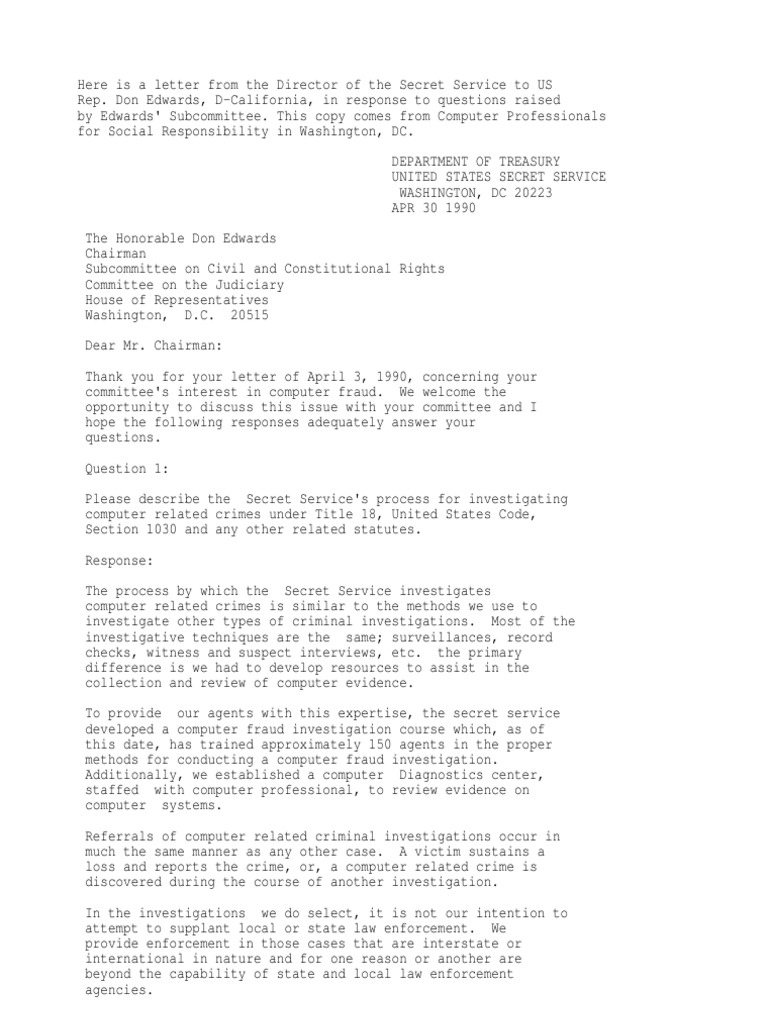 Here is a letter from the Director of the Secret Service to US Rep. Don Edwards, D-California, in response to questions raised by Edwards' Subcommittee. This copy comes from Computer Professionals for Social Responsibility in Washington, DC.

DEPARTMENT OF TREASURY
UNITED STATES SECRET SERVICE
WASHINGTON, DC 20223
APR 30 1990

The Honorable Don Edwards
Chairman
Subcommittee on Civil and Constitutional Rights
Committee on the Judiciary
House of Representatives
Washington, D.C. 20515

Dear Mr. Chairman:

Thank you for your letter of April 3, 1990, concerning your committee's interest in computer fraud. We welcome the opportunity to discuss this issue with your committee and I hope the following responses adequately answer your questions.

Question 1:

Please describe the Secret Service's process for investigating computer related crimes under Title 18, United States Code, Section 1030 and any other related statutes.

Response:

The process by which the Secret Service investigates computer related crimes is similar to the methods we use to investigate other types of criminal investigations. Most of the investigative techniques are the same; surveillances, record checks, witness and suspect interviews, etc. the primary difference is we had to develop resources to assist in the collection and review of computer evidence.

To provide our agents with this expertise, the secret service developed a computer fraud investigation course which, as of this date, has trained approximately 150 agents in the proper methods for conducting a computer fraud investigation. Additionally, we established a computer Diagnostics center, staffed with computer professional, to review evidence on computer systems.

Referrals of computer related criminal investigations occur in much the same manner as any other case. A victim sustains a loss and reports the crime, or, a computer related crime is discovered during the course of another investigation.

In the investigations we do select, it is not our intention to attempt to supplant local or state law enforcement. We provide enforcement in those cases that are interstate or international in nature and for one reason or another are beyond the capability of state and local law enforcement agencies.